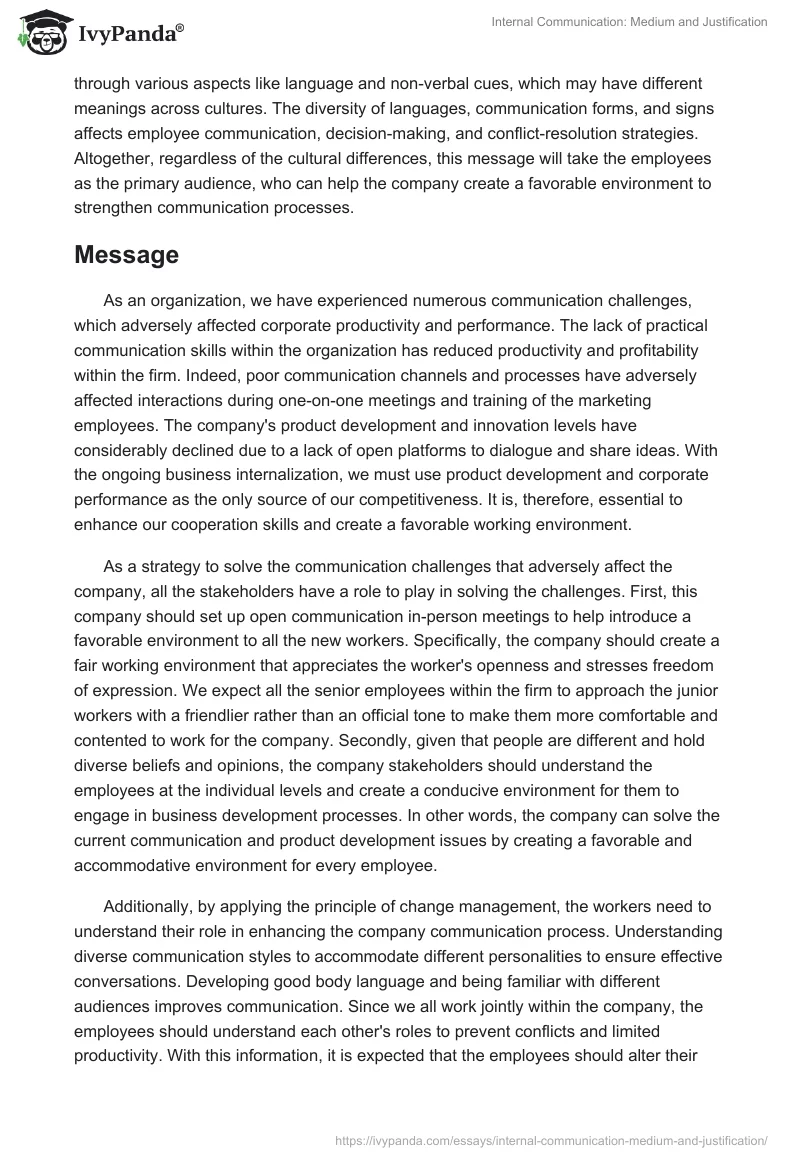 IvyPanda®

Internal Communication: Medium and Justification

through various aspects like language and non-verbal cues, which may have different meanings across cultures. The diversity of languages, communication forms, and signs affects employee communication, decision-making, and conflict-resolution strategies. Altogether, regardless of the cultural differences, this message will take the employees as the primary audience, who can help the company create a favorable environment to strengthen communication processes.

Message

As an organization, we have experienced numerous communication challenges, which adversely affected corporate productivity and performance. The lack of practical communication skills within the organization has reduced productivity and profitability within the firm. Indeed, poor communication channels and processes have adversely affected interactions during one-on-one meetings and training of the marketing employees. The company's product development and innovation levels have considerably declined due to a lack of open platforms to dialogue and share ideas. With the ongoing business internalization, we must use product development and corporate performance as the only source of our competitiveness. It is, therefore, essential to enhance our cooperation skills and create a favorable working environment.

As a strategy to solve the communication challenges that adversely affect the company, all the stakeholders have a role to play in solving the challenges. First, this company should set up open communication in-person meetings to help introduce a favorable environment to all the new workers. Specifically, the company should create a fair working environment that appreciates the worker's openness and stresses freedom of expression. We expect all the senior employees within the firm to approach the junior workers with a friendlier rather than an official tone to make them more comfortable and contented to work for the company. Secondly, given that people are different and hold diverse beliefs and opinions, the company stakeholders should understand the employees at the individual levels and create a conducive environment for them to engage in business development processes. In other words, the company can solve the current communication and product development issues by creating a favorable and accommodative environment for every employee.

Additionally, by applying the principle of change management, the workers need to understand their role in enhancing the company communication process. Understanding diverse communication styles to accommodate different personalities to ensure effective conversations. Developing good body language and being familiar with different audiences improves communication. Since we all work jointly within the company, the employees should understand each other's roles to prevent conflicts and limited productivity. With this information, it is expected that the employees should alter their

https://ivypanda.com/essays/internal-communication-medium-and-justification/